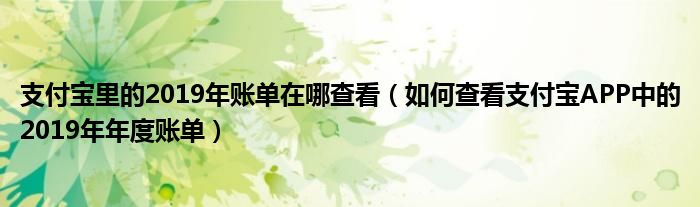 支付宝里的2019年账单在哪查看（如何查看支付宝APP中的2019年年度账单）